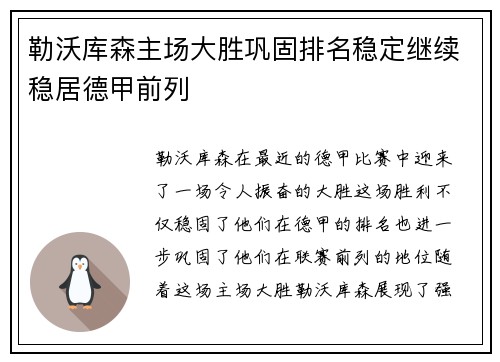 勒沃库森主场大胜巩固排名稳定继续稳居德甲前列

勒沃库森在最近的德甲比赛中迎来了一场令人振奋的大胜这场胜利不仅稳固了他们在德甲的排名也进一步巩固了他们在联赛前列的地位随着这场主场大胜勒沃库森展现了强